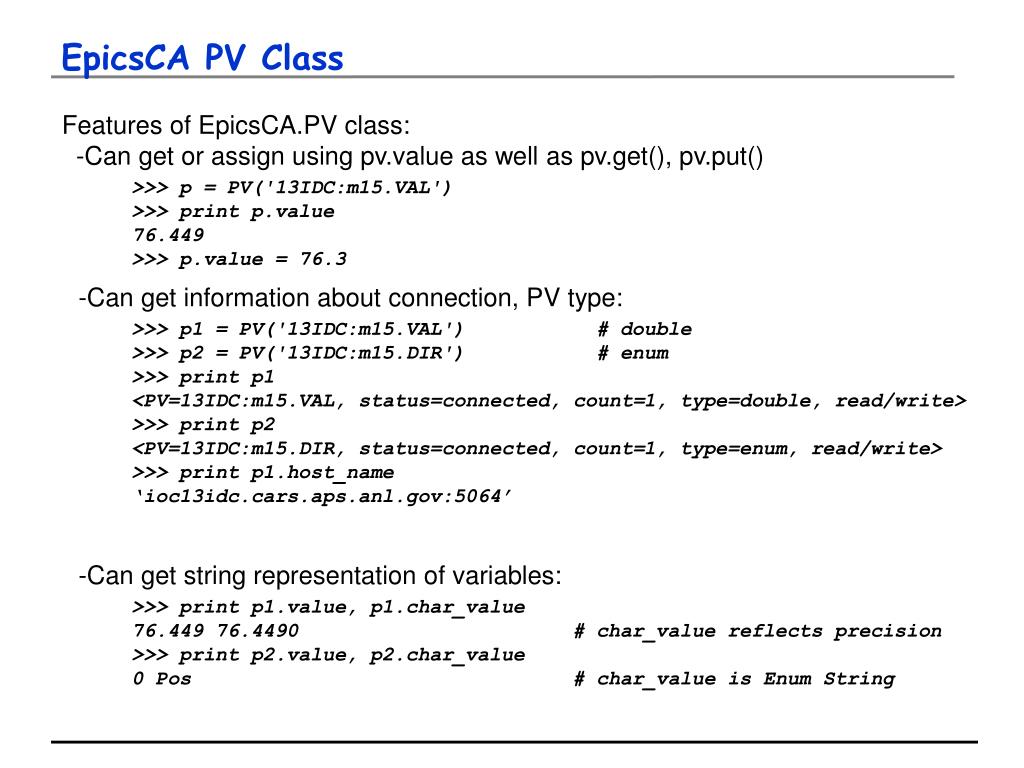 EpicsCA PV Class

Features of EpicsCA.PV class:

-Can get or assign using pv.value as well as pv.get(), pv.put()

>>> p = PV('13IDC:m15.VAL')
>>> print p.value
76.449
>>> p.value = 76.3

-Can get information about connection, PV type:

>>> p1 = PV('13IDC:m15.VAL')  # double
>>> p2 = PV('13IDC:m15.DIR')  # enum
>>> print p1
<PV=13IDC:m15.VAL, status=connected, count=1, type=double, read/write>
>>> print p2
<PV=13IDC:m15.DIR, status=connected, count=1, type=enum, read/write>
>>> print p1.host_name
'ioc13idc.cars.aps.anl.gov:5064'

-Can get string representation of variables:

>>> print p1.value, p1.char_value
76.449 76.4490  # char_value reflects precision
>>> print p2.value, p2.char_value
0 Pos  # char_value is Enum String